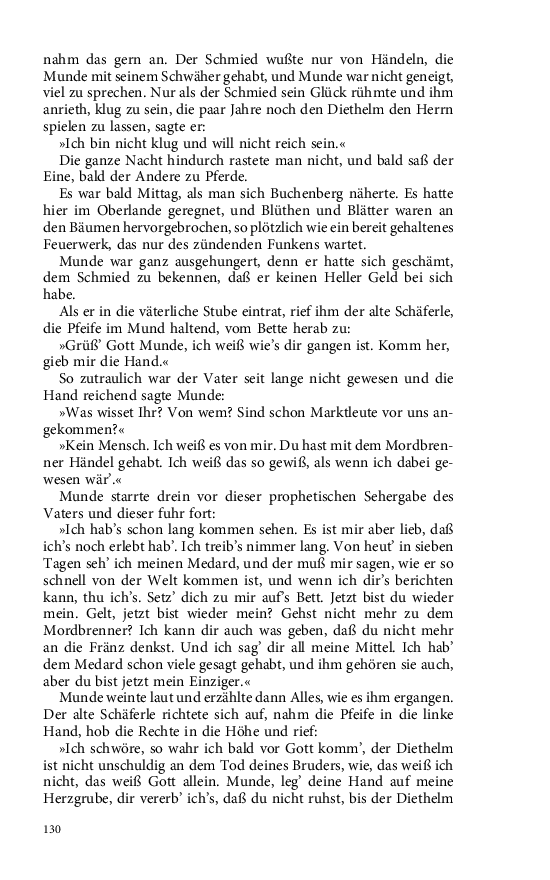 nahm das gern an. Der Schmied wußte nur von Händeln, die Munde mit seinem Schwäher gehabt, und Munde war nicht geneigt, viel zu sprechen. Nur als der Schmied sein Glück rühmte und ihm anrieth, klug zu sein, die paar Jahre noch den Diethelm den Herrn spielen zu lassen, sagte er:

»Ich bin nicht klug und will nicht reich sein.«

Die ganze Nacht hindurch rastete man nicht, und bald saß der Eine, bald der Andere zu Pferde.

Es war bald Mittag, als man sich Buchenberg näherte. Es hatte hier im Oberlande geregnet, und Blüthen und Blätter waren an den Bäumen hervorgebrochen, so plötzlich wie ein bereit gehaltenes Feuerwerk, das nur des zündenden Funkens wartet.

Munde war ganz ausgehungert, denn er hatte sich geschämt, dem Schmied zu bekennen, daß er keinen Heller Geld bei sich habe.

Als er in die väterliche Stube eintrat, rief ihm der alte Schäferle, die Pfeife im Mund haltend, vom Bette herab zu:

»Grüß' Gott Munde, ich weiß wie's dir gangen ist. Komm her, gieb mir die Hand.«

So zutraulich war der Vater seit lange nicht gewesen und die Hand reichend sagte Munde:

»Was wisset Ihr? Von wem? Sind schon Marktleute vor uns angekommen?«

»Kein Mensch. Ich weiß es von mir. Du hast mit dem Mordbrenner Händel gehabt. Ich weiß das so gewiß, als wenn ich dabei gewesen wär'.«

Munde starrte drein vor dieser prophetischen Sehergabe des Vaters und dieser fuhr fort:

»Ich hab's schon lang kommen sehen. Es ist mir aber lieb, daß ich's noch erlebt hab'. Ich treib's nimmer lang. Von heut' in sieben Tagen seh' ich meinen Medard, und der muß mir sagen, wie er so schnell von der Welt kommen ist, und wenn ich dir's berichten kann, thu ich's. Setz' dich zu mir auf's Bett. Jetzt bist du wieder mein. Gelt, jetzt bist wieder mein? Gehst nicht mehr zu dem Mordbrenner? Ich kann dir auch was geben, daß du nicht mehr an die Fränz denkst. Und ich sag' dir all meine Mittel. Ich hab' dem Medard schon viele gesagt gehabt, und ihm gehören sie auch, aber du bist jetzt mein Einziger.«

Munde weinte laut und erzählte dann Alles, wie es ihm ergangen. Der alte Schäferle richtete sich auf, nahm die Pfeife in die linke Hand, hob die Rechte in die Höhe und rief:

»Ich schwöre, so wahr ich bald vor Gott komm', der Diethelm ist nicht unschuldig an dem Tod deines Bruders, wie, das weiß ich nicht, das weiß Gott allein. Munde, leg' deine Hand auf meine Herzgrube, dir vererb' ich's, daß du nicht ruhst, bis der Diethelm

130